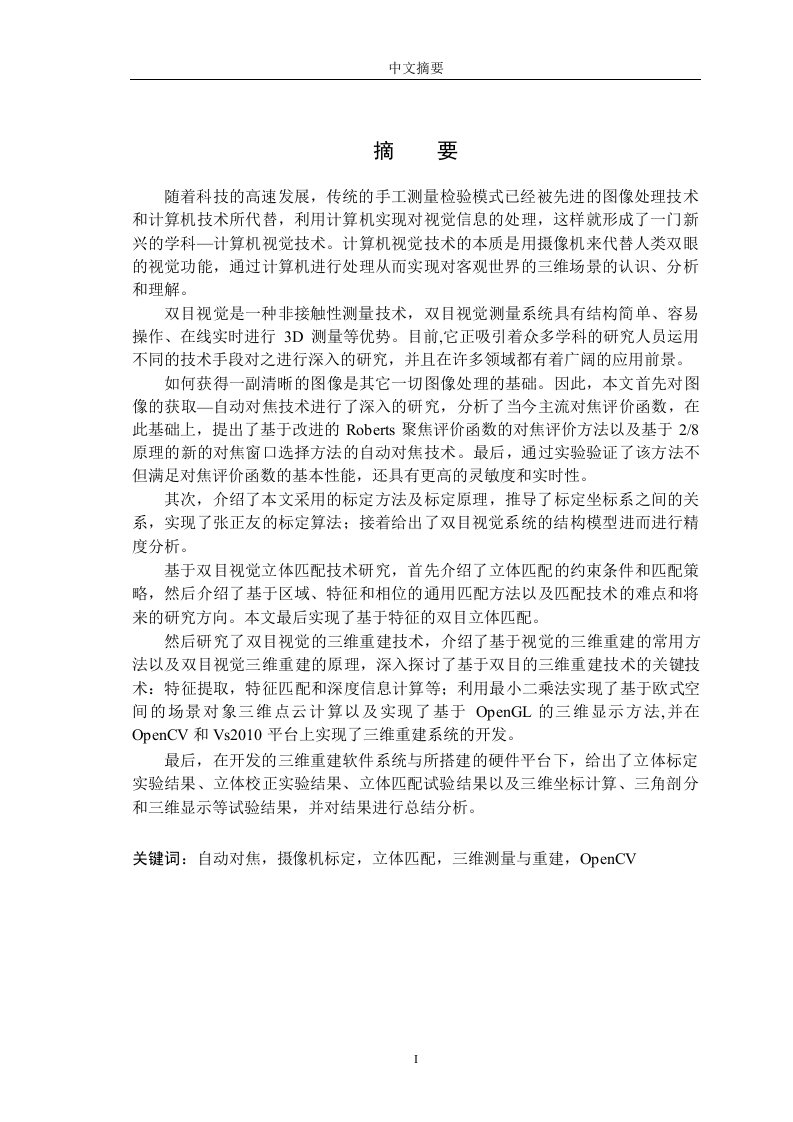 中文摘要

摘　要

随着科技的高速发展，传统的手工测量检验模式已经被先进的图像处理技术和计算机技术所代替，利用计算机实现对视觉信息的处理，这样就形成了一门新兴的学科—计算机视觉技术。计算机视觉技术的本质是用摄像机来代替人类双眼的视觉功能，通过计算机进行处理从而实现对客观世界的三维场景的认识、分析和理解。

双目视觉是一种非接触性测量技术，双目视觉测量系统具有结构简单、容易操作、在线实时进行 3D 测量等优势。目前,它正吸引着众多学科的研究人员运用不同的技术手段对之进行深入的研究，并且在许多领域都有着广阔的应用前景。

如何获得一副清晰的图像是其它一切图像处理的基础。因此，本文首先对图像的获取—自动对焦技术进行了深入的研究，分析了当今主流对焦评价函数，在此基础上，提出了基于改进的 Roberts 聚焦评价函数的对焦评价方法以及基于 2/8 原理的新的对焦窗口选择方法的自动对焦技术。最后，通过实验验证了该方法不但满足对焦评价函数的基本性能，还具有更高的灵敏度和实时性。

其次，介绍了本文采用的标定方法及标定原理，推导了标定坐标系之间的关系，实现了张正友的标定算法；接着给出了双目视觉系统的结构模型进而进行精度分析。

基于双目视觉立体匹配技术研究，首先介绍了立体匹配的约束条件和匹配策略，然后介绍了基于区域、特征和相位的通用匹配方法以及匹配技术的难点和将来的研究方向。本文最后实现了基于特征的双目立体匹配。

然后研究了双目视觉的三维重建技术，介绍了基于视觉的三维重建的常用方法以及双目视觉三维重建的原理，深入探讨了基于双目的三维重建技术的关键技术：特征提取，特征匹配和深度信息计算等；利用最小二乘法实现了基于欧式空间的场景对象三维点云计算以及实现了基于 OpenGL 的三维显示方法,并在 OpenCV 和 Vs2010 平台上实现了三维重建系统的开发。

最后，在开发的三维重建软件系统与所搭建的硬件平台下，给出了立体标定实验结果、立体校正实验结果、立体匹配试验结果以及三维坐标计算、三角剖分和三维显示等试验结果，并对结果进行总结分析。

关键词：自动对焦，摄像机标定，立体匹配，三维测量与重建，OpenCV

I